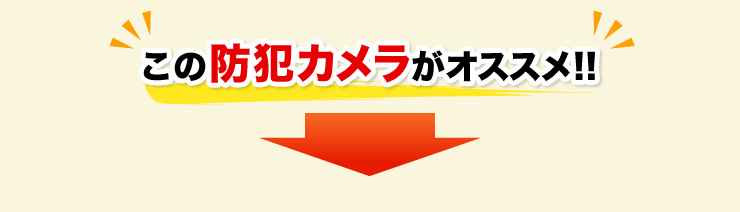 この防犯カメラがオススメ!!